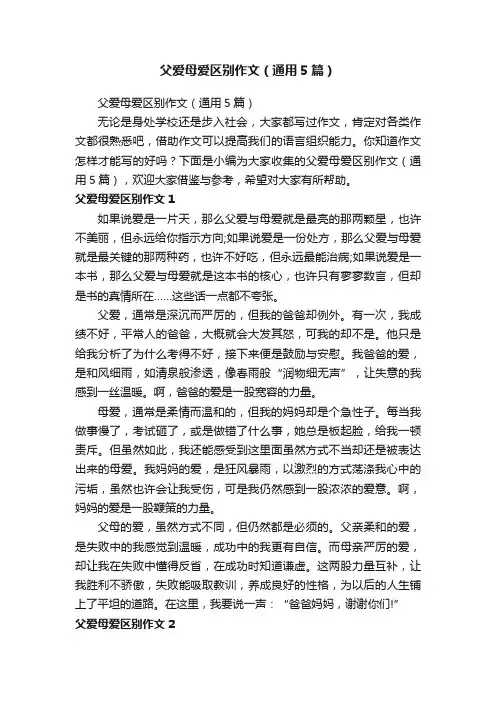 父爱母爱区别作文（通用5篇）

父爱母爱区别作文（通用5篇）

无论是身处学校还是步入社会，大家都写过作文，肯定对各类作文都很熟悉吧，借助作文可以提高我们的语言组织能力。你知道作文怎样才能写的好吗？下面是小编为大家收集的父爱母爱区别作文（通用5篇），欢迎大家借鉴与参考，希望对大家有所帮助。

父爱母爱区别作文1

如果说爱是一片天，那么父爱与母爱就是最亮的那两颗星，也许不美丽，但永远给你指示方向;如果说爱是一份处方，那么父爱与母爱就是最关键的那两种药，也许不好吃，但永远最能治病;如果说爱是一本书，那么父爱与母爱就是这本书的核心，也许只有寥寥数言，但却是书的真情所在……这些话一点都不夸张。

父爱，通常是深沉而严厉的，但我的爸爸却例外。有一次，我成绩不好，平常人的爸爸，大概就会大发其怒，可我的却不是。他只是给我分析了为什么考得不好，接下来便是鼓励与安慰。我爸爸的爱，是和风细雨，如清泉般渗透，像春雨般“润物细无声”，让失意的我感到一丝温暖。啊，爸爸的爱是一股宽容的力量。

母爱，通常是柔情而温和的，但我的妈妈却是个急性子。每当我做事慢了，考试砸了，或是做错了什么事，她总是板起脸，给我一顿责斥。但虽然如此，我还能感受到这里面虽然方式不当却还是被表达出来的母爱。我妈妈的爱，是狂风暴雨，以激烈的方式荡涤我心中的污垢，虽然也许会让我受伤，可是我仍然感到一股浓浓的爱意。啊，妈妈的爱是一股鞭策的力量。

父母的爱，虽然方式不同，但仍然都是必须的。父亲柔和的爱，是失败中的我感觉到温暖，成功中的我更有自信。而母亲严厉的爱，却让我在失败中懂得反省，在成功时知道谦虚。这两股力量互补，让我胜利不骄傲，失败能吸取教训，养成良好的性格，为以后的人生铺上了平坦的道路。在这里，我要说一声：“爸爸妈妈，谢谢你们!”

父爱母爱区别作文2